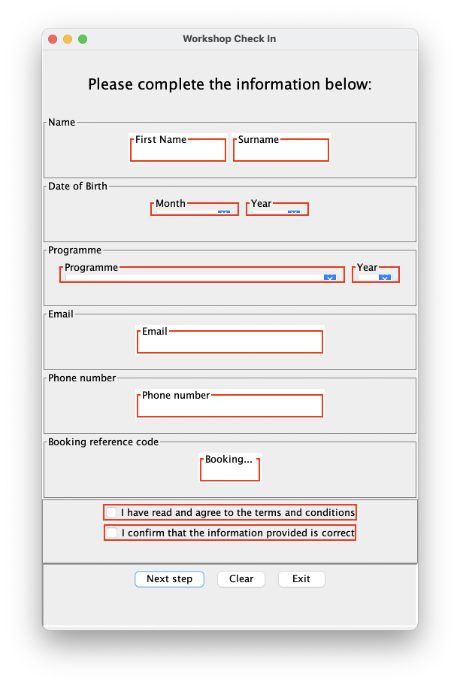 Workshop Check In

Please complete the information below:

Name

First Name

Surname

Date of Birth

Month

Year

Programme

Programme

Year

Email

Email

Phone number

Phone number

Booking reference code

Booking...

I have read and agree to the terms and conditions

I confirm that the information provided is correct

Next step

Clear

Exit